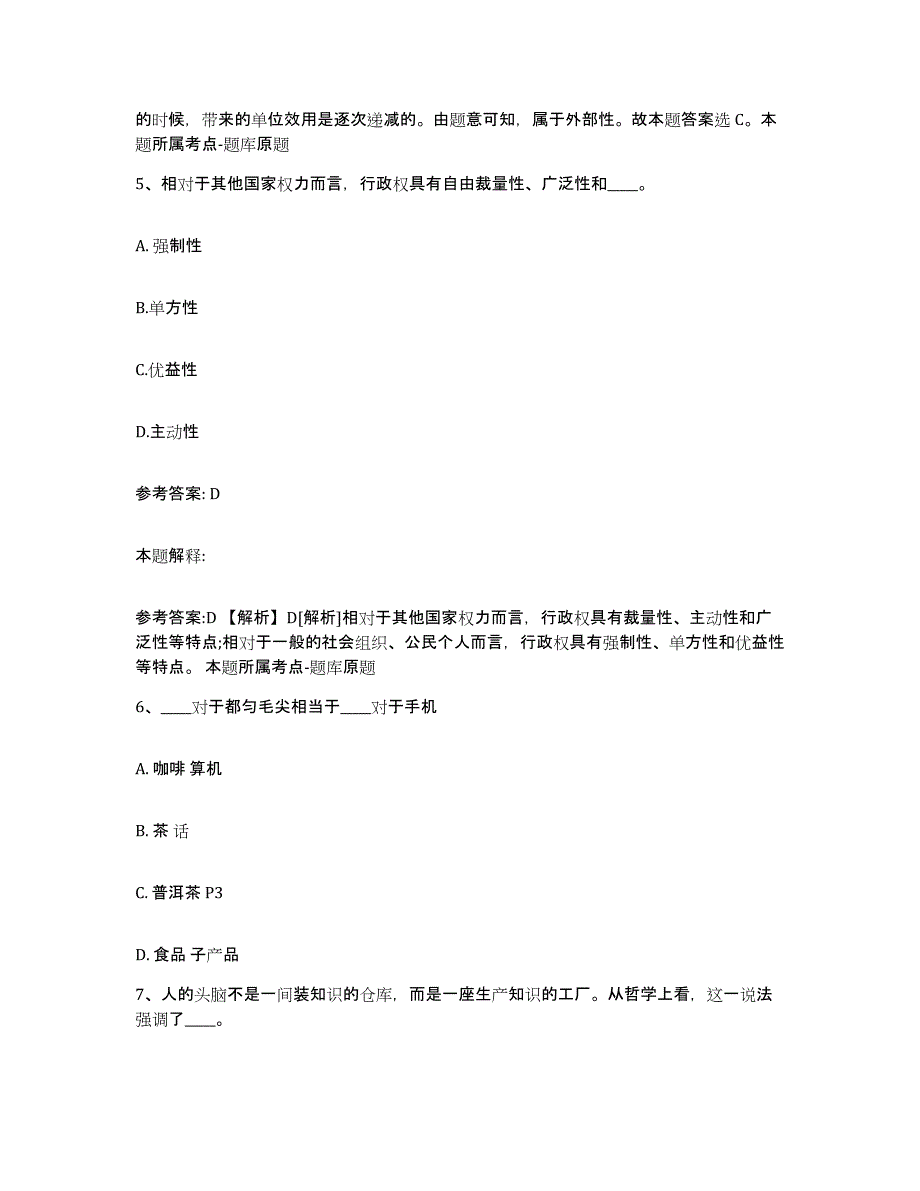 的时候，带来的单位效用是逐次递减的。由题意可知，属于外部性。故本题答案选 C。本题所属考点-题库原题

5、相对于其他国家权力而言，行政权具有自由裁量性、广泛性和____。

A. 强制性

B.单方性

C.优益性

D.主动性

参考答案: D

本题解释:

参考答案:D 【解析】D[解析]相对于其他国家权力而言，行政权具有裁量性、主动性和广泛性等特点;相对于一般的社会组织、公民个人而言，行政权具有强制性、单方性和优益性等特点。 本题所属考点-题库原题

6、____对于都匀毛尖相当于____对于手机

A. 咖啡 算机

B. 茶 话

C. 普洱茶 P3

D. 食品 子产品

7、人的头脑不是一间装知识的仓库，而是一座生产知识的工厂。从哲学上看，这一说法强调了____。